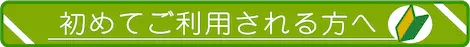 初めてご利用される方へ